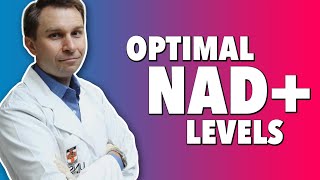 OPTIMAL
NAD+
LEVELS